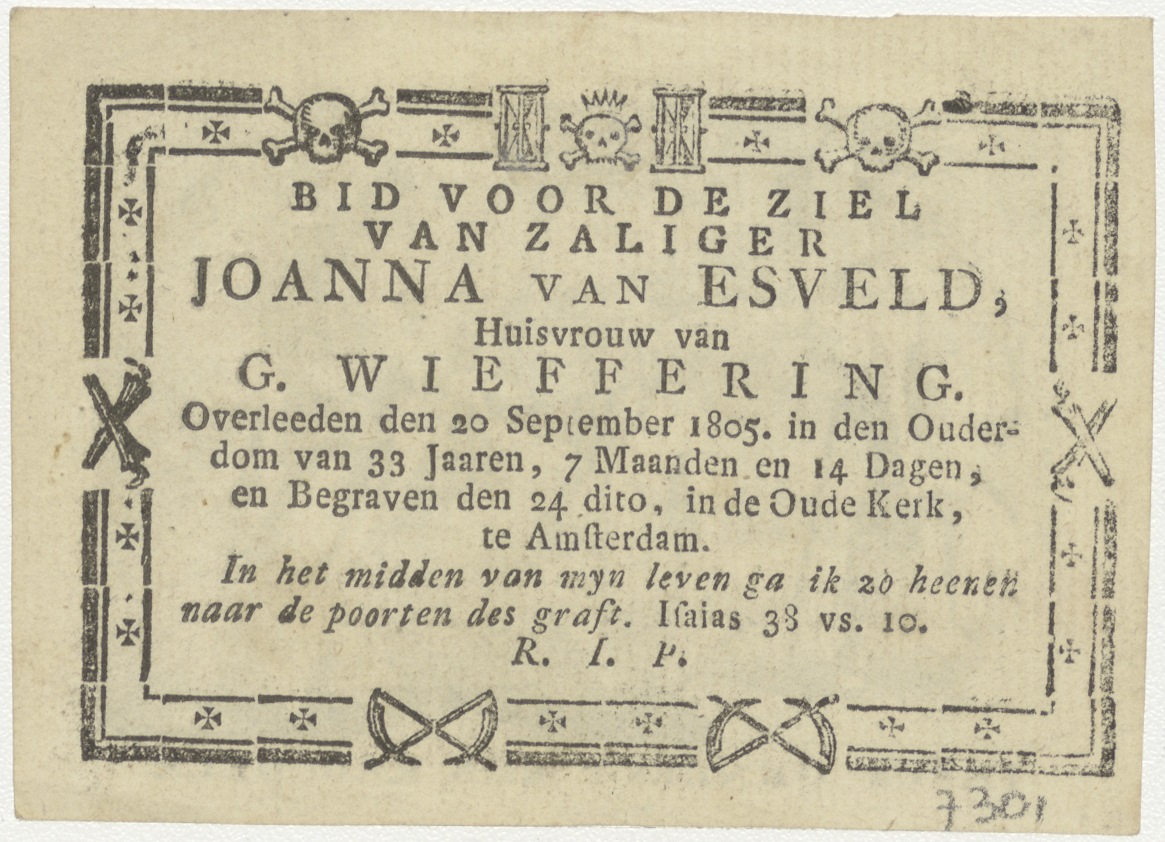 BID VOOR DE ZIEL
VAN ZALIGER
JOANNA VAN ESVELD,
Huisvrouw van
G. WIEFFERING.

Overleeden den 20 September 1805. in den Ouderdom van 33 Jaaren, 7 Maanden en 14 Dagen, en Begraven den 24 dito, in de Oude Kerk, te Amsterdam.

In het midden van myn leven ga ik zo heenen naar de poorten des graft. Isaias 38 vs. 10.

R. I. P.

7301